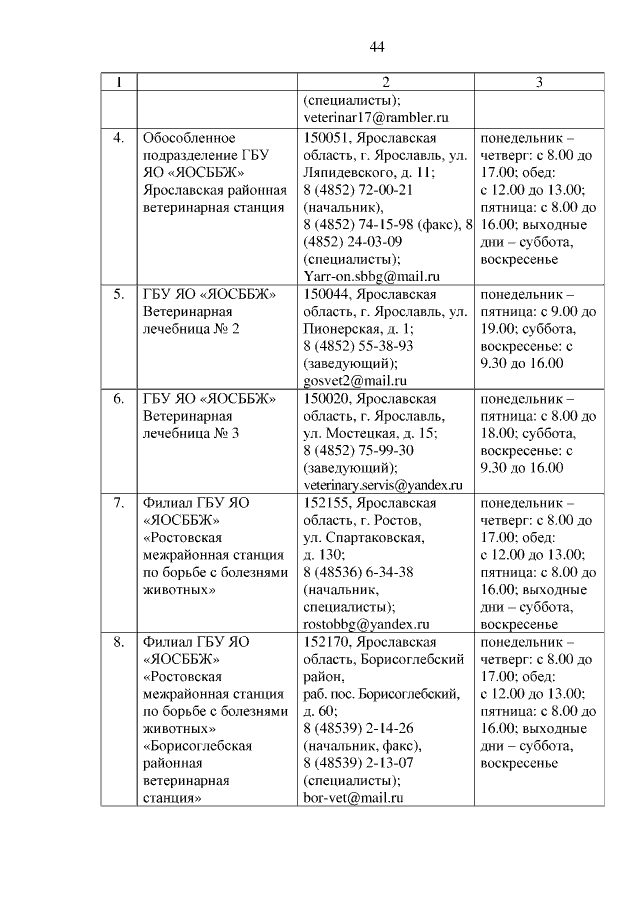 44

| 1 |  | 2 | 3 |
|---|---|---|---|
|  |  | (специалисты); veterinar17@rambler.ru |  |
| 4. | Обособленное подразделение ГБУ ЯО «ЯОСББЖ» Ярославская районная ветеринарная станция | 150051, Ярославская область, г. Ярославль, ул. Ляпидевского, д. 11; 8 (4852) 72-00-21 (начальник), 8 (4852) 74-15-98 (факс), 8 (4852) 24-03-09 (специалисты); Yarr-on.sbbg@mail.ru | понедельник – четверг: с 8.00 до 17.00; обед: с 12.00 до 13.00; пятница: с 8.00 до 16.00; выходные дни – суббота, воскресенье |
| 5. | ГБУ ЯО «ЯОСББЖ» Ветеринарная лечебница № 2 | 150044, Ярославская область, г. Ярославль, ул. Пионерская, д. 1; 8 (4852) 55-38-93 (заведующий); gosvet2@mail.ru | понедельник – пятница: с 9.00 до 19.00; суббота, воскресенье: с 9.30 до 16.00 |
| 6. | ГБУ ЯО «ЯОСББЖ» Ветеринарная лечебница № 3 | 150020, Ярославская область, г. Ярославль, ул. Мостецкая, д. 15; 8 (4852) 75-99-30 (заведующий); veterinary.servis@yandex.ru | понедельник – пятница: с 8.00 до 18.00; суббота, воскресенье: с 9.30 до 16.00 |
| 7. | Филиал ГБУ ЯО «ЯОСББЖ» «Ростовская межрайонная станция по борьбе с болезнями животных» | 152155, Ярославская область, г. Ростов, ул. Спартаковская, д. 130; 8 (48536) 6-34-38 (начальник, специалисты); rostobbg@yandex.ru | понедельник – четверг: с 8.00 до 17.00; обед: с 12.00 до 13.00; пятница: с 8.00 до 16.00; выходные дни – суббота, воскресенье |
| 8. | Филиал ГБУ ЯО «ЯОСББЖ» «Ростовская межрайонная станция по борьбе с болезнями животных» «Борисоглебская районная ветеринарная станция» | 152170, Ярославская область, Борисоглебский район, раб. пос. Борисоглебский, д. 60; 8 (48539) 2-14-26 (начальник, факс), 8 (48539) 2-13-07 (специалисты); bor-vet@mail.ru | понедельник – четверг: с 8.00 до 17.00; обед: с 12.00 до 13.00; пятница: с 8.00 до 16.00; выходные дни – суббота, воскресенье |